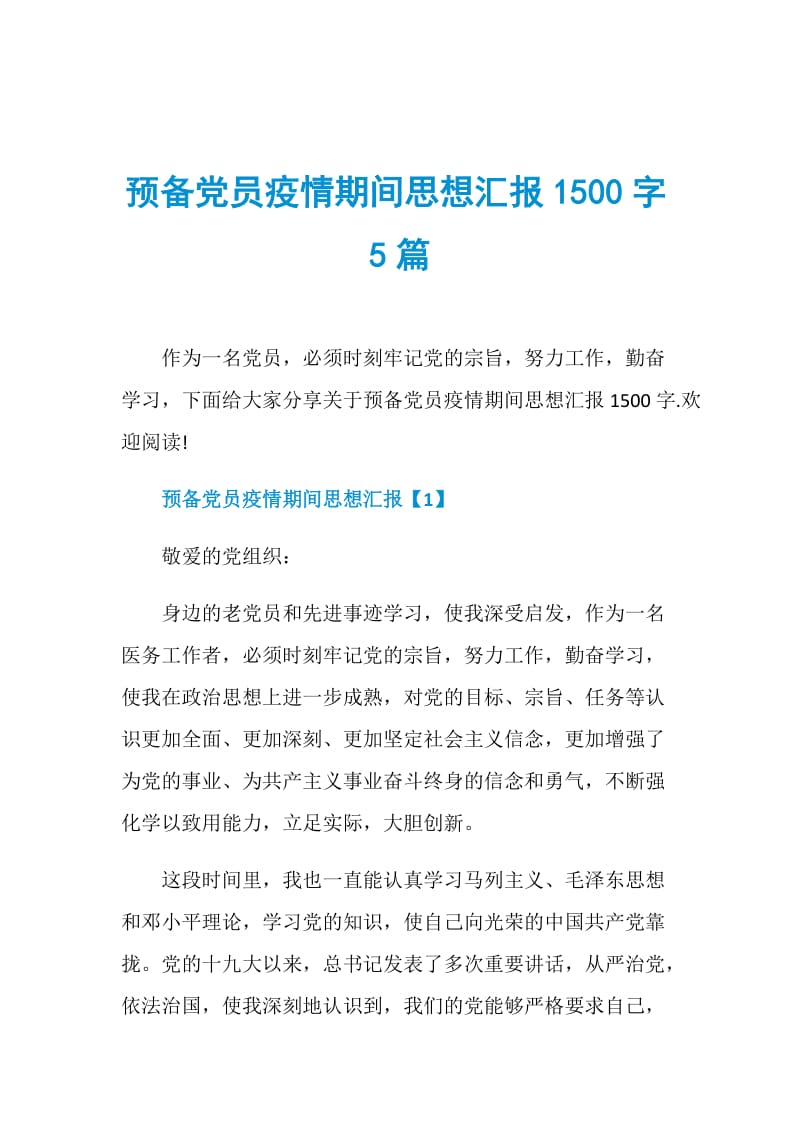 预备党员疫情期间思想汇报 1500 字 5 篇

作为一名党员，必须时刻牢记党的宗旨，努力工作，勤奋学习，下面给大家分享关于预备党员疫情期间思想汇报 1500 字.欢迎阅读!

预备党员疫情期间思想汇报【1】

敬爱的党组织：

身边的老党员和先进事迹学习，使我深受启发，作为一名医务工作者，必须时刻牢记党的宗旨，努力工作，勤奋学习，使我在政治思想上进一步成熟，对党的目标、宗旨、任务等认识更加全面、更加深刻、更加坚定社会主义信念，更加增强了为党的事业、为共产主义事业奋斗终身的信念和勇气，不断强化学以致用能力，立足实际，大胆创新。

这段时间里，我也一直能认真学习马列主义、毛泽东思想和邓小平理论，学习党的知识，使自己向光荣的中国共产党靠拢。党的十九大以来，总书记发表了多次重要讲话，从严治党，依法治国，使我深刻地认识到，我们的党能够严格要求自己，